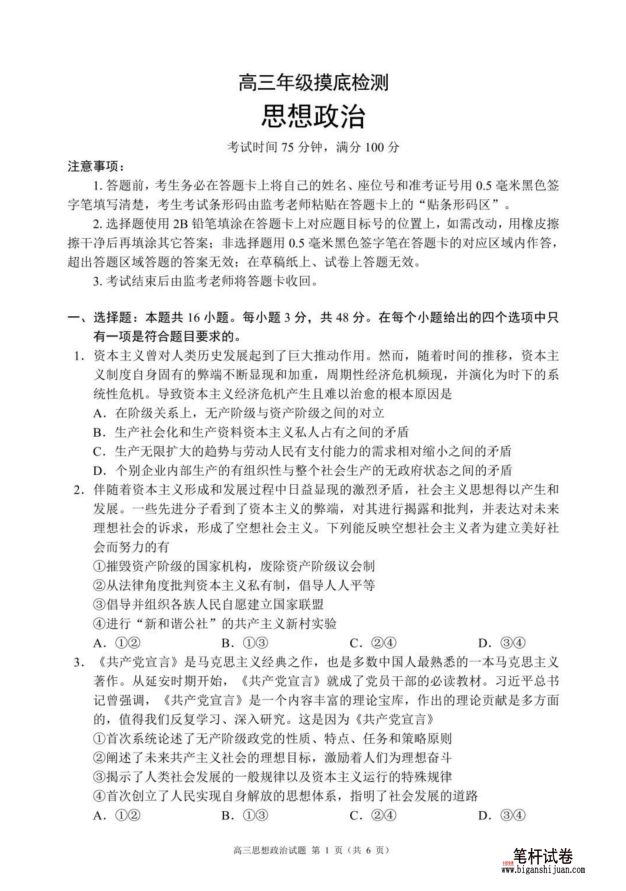 高三年级摸底检测
思想政治
考试时间 75 分钟，满分 100 分

注意事项：
1. 答题前，考生务必在答题卡上将自己的姓名、座位号和准考证号用 0.5 毫米黑色签字笔填写清楚，考生考试条形码由监考老师粘贴在答题卡上的“贴条形码区”。
2. 选择题使用 2B 铅笔填涂在答题卡上对应题目标号的位置上，如需改动，用橡皮擦擦干净后再填涂其它答案；非选择题用 0.5 毫米黑色签字笔在答题卡的对应区域内作答，超出答题区域答题的答案无效；在草稿纸上、试卷上答题无效。
3. 考试结束后由监考老师将答题卡收回。

一、选择题：本题共 16 小题。每小题 3 分，共 48 分。在每个小题给出的四个选项中只有一项是符合题目要求的。
1. 资本主义曾对人类历史发展起到了巨大推动作用。然而，随着时间的推移，资本主义制度自身固有的弊端不断显现和加重，周期性经济危机频现，并演化为时下的系统性危机。导致资本主义经济危机产生且难以治愈的根本原因是
A. 在阶级关系上，无产阶级与资产阶级之间的对立
B. 生产社会化和生产资料资本主义私人占有之间的矛盾
C. 生产无限扩大的趋势与劳动人民有支付能力的需求相对缩小之间的矛盾
D. 个别企业内部生产的有组织性与整个社会生产的无政府状态之间的矛盾
2. 伴随着资本主义形成和发展过程中日益显现的激烈矛盾，社会主义思想得以产生和发展。一些先进分子看到了资本主义的弊端，对其进行揭露和批判，并表达对未来理想社会的诉求，形成了空想社会主义。下列能反映空想社会主义者为建立美好社会而努力的有
①摧毁资产阶级的国家机构，废除资产阶级议会制
②从法律角度批判资本主义私有制，倡导人人平等
③倡导并组织各族人民自愿建立国家联盟
④进行“新和谐公社”的共产主义新村实验
A. ①②　　B. ①③　　C. ②④　　D. ③④
3. 《共产党宣言》是马克思主义经典之作，也是多数中国人最熟悉的一本马克思主义著作。从延安时期开始，《共产党宣言》就成了党员干部的必读教材。习近平总书记曾强调，《共产党宣言》是一个内容丰富的理论宝库，作出的理论贡献是多方面的，值得我们反复学习、深入研究。这是因为《共产党宣言》
①首次系统论述了无产阶级政党的性质、特点、任务和策略原则
②阐述了未来共产主义社会的理想目标，激励着人们为理想奋斗
③揭示了人类社会发展的一般规律以及资本主义运行的特殊规律
④首次创立了人民实现自身解放的思想体系，指明了社会发展的道路
A. ①②　　B. ①③　　C. ②④　　D. ③④

高三思想政治试题 第 1 页（共 6 页）

笔杆试卷
www.biganshijuan.com